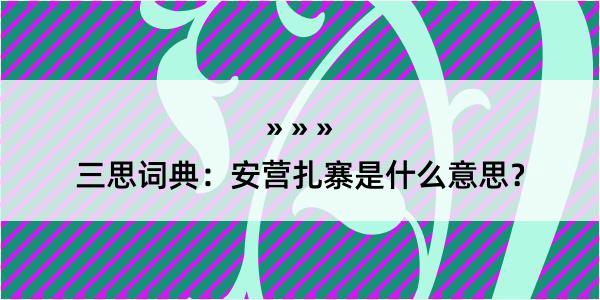 » » »

三思词典：安营扎寨是什么意思？